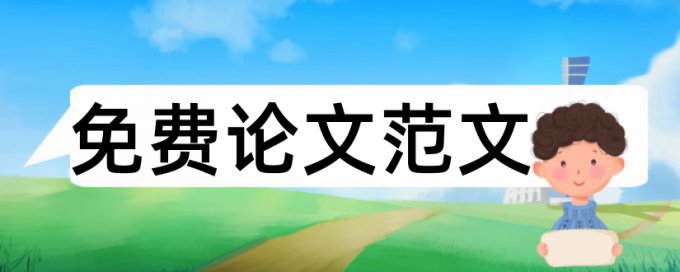 免费论文范文